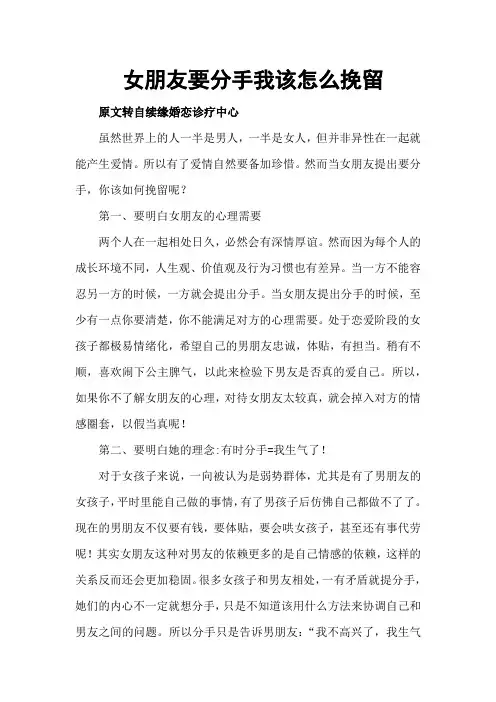 女朋友要分手我该怎么挽留

原文转自续缘婚恋诊疗中心

虽然世界上的人一半是男人，一半是女人，但并非异性在一起就能产生爱情。所以有了爱情自然要备加珍惜。然而当女朋友提出要分手，你该如何挽留呢？

第一、要明白女朋友的心理需要

两个人在一起相处日久，必然会有深情厚谊。然而因为每个人的成长环境不同，人生观、价值观及行为习惯也有差异。当一方不能容忍另一方的时候，一方就会提出分手。当女朋友提出分手的时候，至少有一点你要清楚，你不能满足对方的心理需要。处于恋爱阶段的女孩子都极易情绪化，希望自己的男朋友忠诚，体贴，有担当。稍有不顺，喜欢闹下公主脾气，以此来检验下男友是否真的爱自己。所以，如果你不了解女朋友的心理，对待女朋友太较真，就会掉入对方的情感圈套，以假当真呢！

第二、要明白她的理念:有时分手=我生气了！

对于女孩子来说，一向被认为是弱势群体，尤其是有了男朋友的女孩子，平时里能自己做的事情，有了男孩子后仿佛自己都做不了了。现在的男朋友不仅要有钱，要体贴，要会哄女孩子，甚至还有事代劳呢！其实女朋友这种对男友的依赖更多的是自己情感的依赖，这样的关系反而还会更加稳固。很多女孩子和男友相处，一有矛盾就提分手，她们的内心不一定就想分手，只是不知道该用什么方法来协调自己和男友之间的问题。所以分手只是告诉男朋友：“我不高兴了，我生气